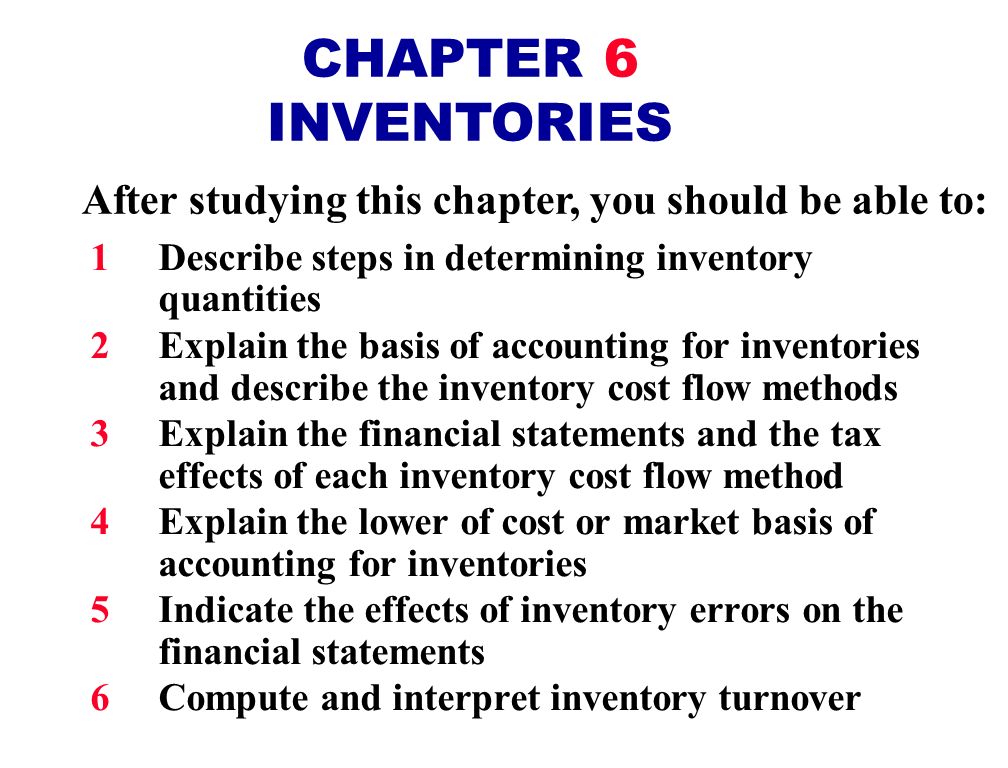 CHAPTER 6
INVENTORIES

After studying this chapter, you should be able to:

1 Describe steps in determining inventory quantities
2 Explain the basis of accounting for inventories and describe the inventory cost flow methods
3 Explain the financial statements and the tax effects of each inventory cost flow method
4 Explain the lower of cost or market basis of accounting for inventories
5 Indicate the effects of inventory errors on the financial statements
6 Compute and interpret inventory turnover